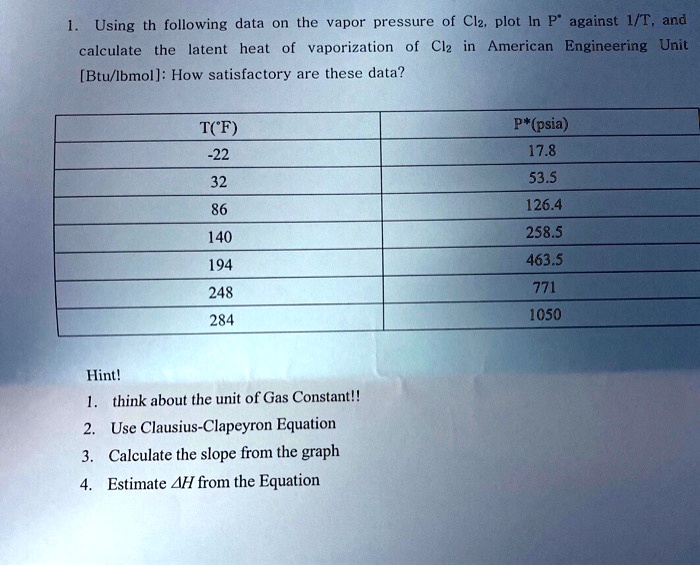 1. Using th following data on the vapor pressure of $Cl_2$, plot ln $P^*$ against 1/T, and calculate the latent heat of vaporization of $Cl_2$ in American Engineering Unit [Btu/lbmol]: How satisfactory are these data?

| T(°F) | P*(psia) |
|---|---|
| -22 | 17.8 |
| 32 | 53.5 |
| 86 | 126.4 |
| 140 | 258.5 |
| 194 | 463.5 |
| 248 | 771 |
| 284 | 1050 |

Hint!
1. think about the unit of Gas Constant!!
2. Use Clausius-Clapeyron Equation
3. Calculate the slope from the graph
4. Estimate $\Delta H$ from the Equation